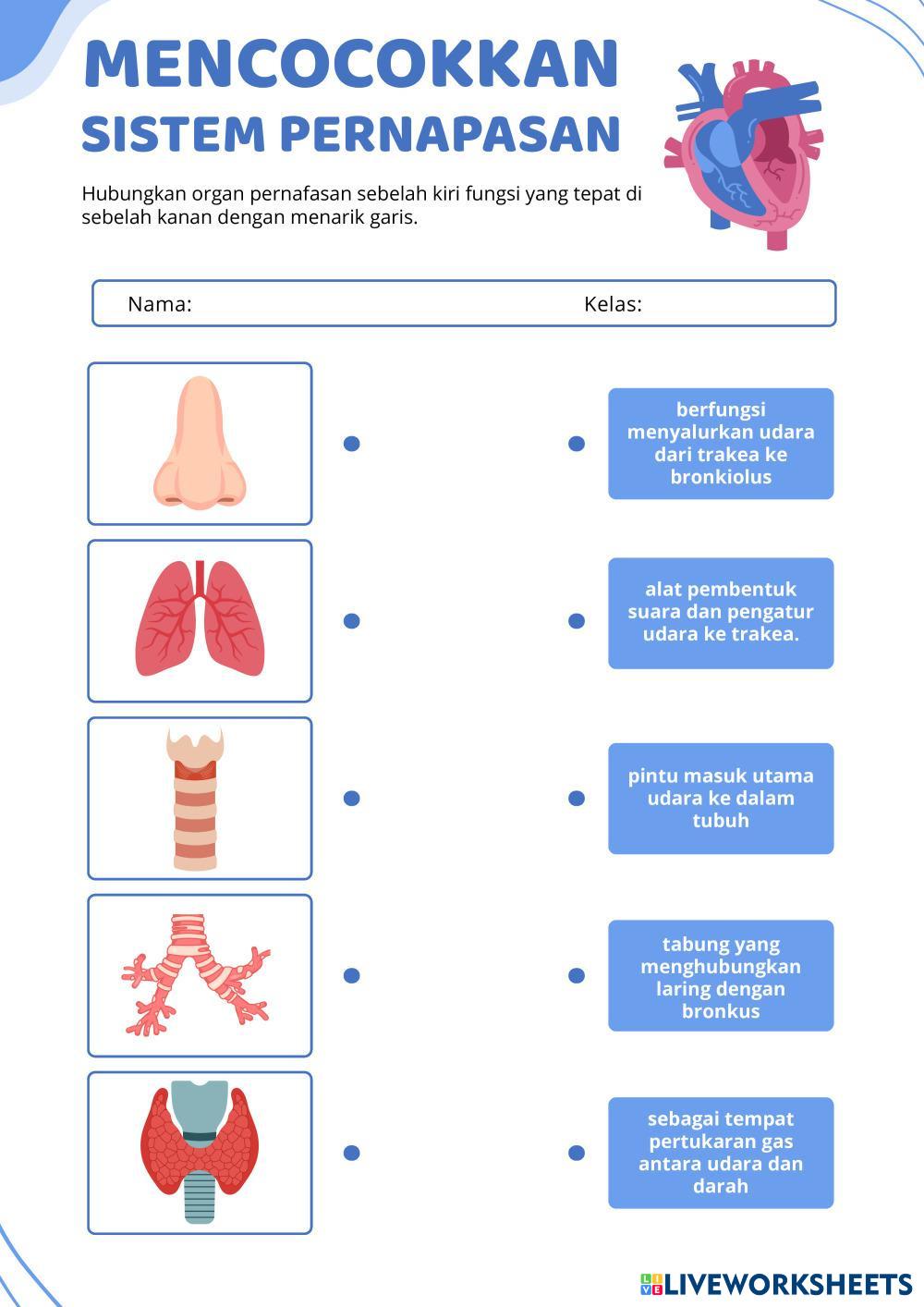 MENCOCOKKAN
SISTEM PERNAPASAN

Hubungkan organ pernafasan sebelah kiri fungsi yang tepat di sebelah kanan dengan menarik garis.

Nama: Kelas:

berfungsi menyalurkan udara dari trakea ke bronkiolus

alat pembentuk suara dan pengatur udara ke trakea.

pintu masuk utama udara ke dalam tubuh

tabung yang menghubungkan laring dengan bronkus

sebagai tempat pertukaran gas antara udara dan darah

LIVEWORKSHEETS